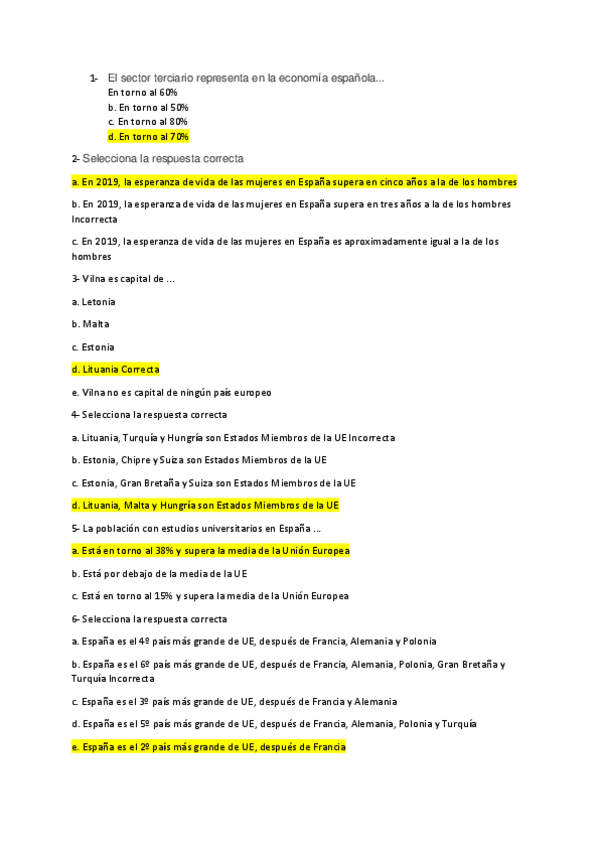 1- El sector terciario representa en la economía española...
En torno al 60%
b. En torno al 50%
c. En torno al 80%
d. En torno al 70%

2- Selecciona la respuesta correcta

a. En 2019, la esperanza de vida de las mujeres en España supera en cinco años a la de los hombres

b. En 2019, la esperanza de vida de las mujeres en España supera en tres años a la de los hombres Incorrecta

c. En 2019, la esperanza de vida de las mujeres en España es aproximadamente igual a la de los hombres

3- Vilna es capital de ...

a. Letonia

b. Malta

c. Estonia

d. Lituania Correcta

e. Vilna no es capital de ningún país europeo

4- Selecciona la respuesta correcta

a. Lituania, Turquía y Hungría son Estados Miembros de la UE Incorrecta

b. Estonia, Chipre y Suiza son Estados Miembros de la UE

c. Estonia, Gran Bretaña y Suiza son Estados Miembros de la UE

d. Lituania, Malta y Hungría son Estados Miembros de la UE

5- La población con estudios universitarios en España ...

a. Está en torno al 38% y supera la media de la Unión Europea

b. Está por debajo de la media de la UE

c. Está en torno al 15% y supera la media de la Unión Europea

6- Selecciona la respuesta correcta

a. España es el 4º país más grande de UE, después de Francia, Alemania y Polonia

b. España es el 6º país más grande de UE, después de Francia, Alemania, Polonia, Gran Bretaña y Turquía Incorrecta

c. España es el 3º país más grande de UE, después de Francia y Alemania

d. España es el 5º país más grande de UE, después de Francia, Alemania, Polonia y Turquía

e. España es el 2º país más grande de UE, después de Francia